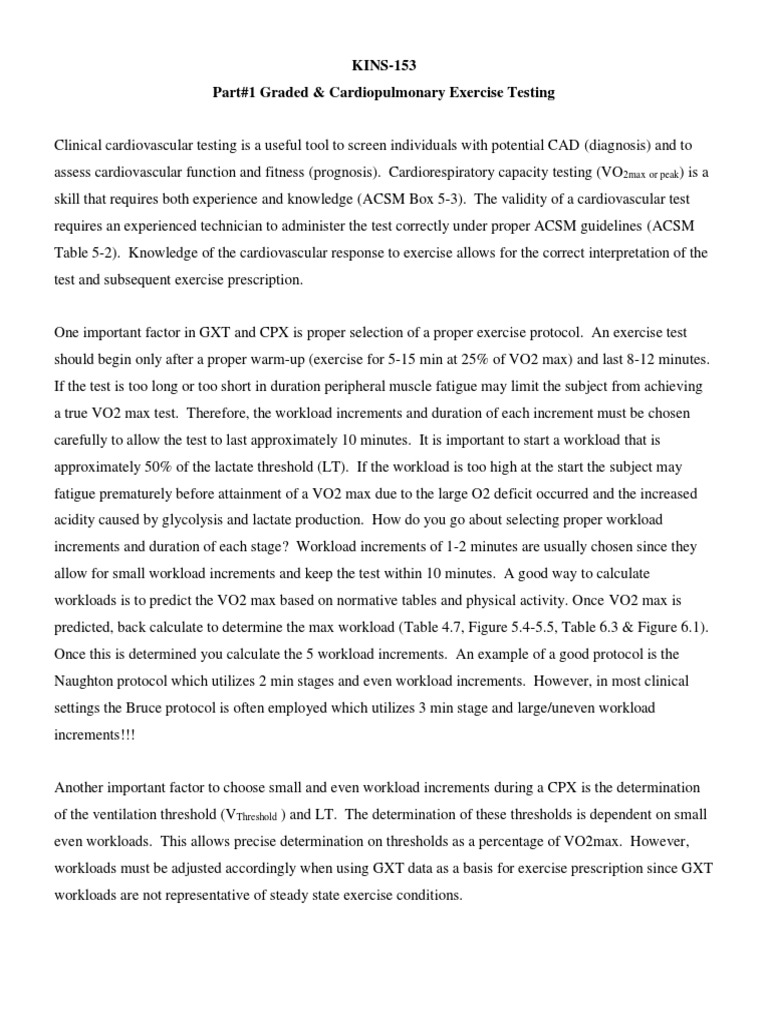 KINS-153

Part#1 Graded & Cardiopulmonary Exercise Testing

Clinical cardiovascular testing is a useful tool to screen individuals with potential CAD (diagnosis) and to assess cardiovascular function and fitness (prognosis). Cardiorespiratory capacity testing ($VO_{2max\ or\ peak}$) is a skill that requires both experience and knowledge (ACSM Box 5-3). The validity of a cardiovascular test requires an experienced technician to administer the test correctly under proper ACSM guidelines (ACSM Table 5-2). Knowledge of the cardiovascular response to exercise allows for the correct interpretation of the test and subsequent exercise prescription.

One important factor in GXT and CPX is proper selection of a proper exercise protocol. An exercise test should begin only after a proper warm-up (exercise for 5-15 min at 25% of VO2 max) and last 8-12 minutes. If the test is too long or too short in duration peripheral muscle fatigue may limit the subject from achieving a true VO2 max test. Therefore, the workload increments and duration of each increment must be chosen carefully to allow the test to last approximately 10 minutes. It is important to start a workload that is approximately 50% of the lactate threshold (LT). If the workload is too high at the start the subject may fatigue prematurely before attainment of a VO2 max due to the large O2 deficit occurred and the increased acidity caused by glycolysis and lactate production. How do you go about selecting proper workload increments and duration of each stage? Workload increments of 1-2 minutes are usually chosen since they allow for small workload increments and keep the test within 10 minutes. A good way to calculate workloads is to predict the VO2 max based on normative tables and physical activity. Once VO2 max is predicted, back calculate to determine the max workload (Table 4.7, Figure 5.4-5.5, Table 6.3 & Figure 6.1). Once this is determined you calculate the 5 workload increments. An example of a good protocol is the Naughton protocol which utilizes 2 min stages and even workload increments. However, in most clinical settings the Bruce protocol is often employed which utilizes 3 min stage and large/uneven workload increments!!!

Another important factor to choose small and even workload increments during a CPX is the determination of the ventilation threshold ($V_{Threshold}$ ) and LT. The determination of these thresholds is dependent on small even workloads. This allows precise determination on thresholds as a percentage of VO2max. However, workloads must be adjusted accordingly when using GXT data as a basis for exercise prescription since GXT workloads are not representative of steady state exercise conditions.